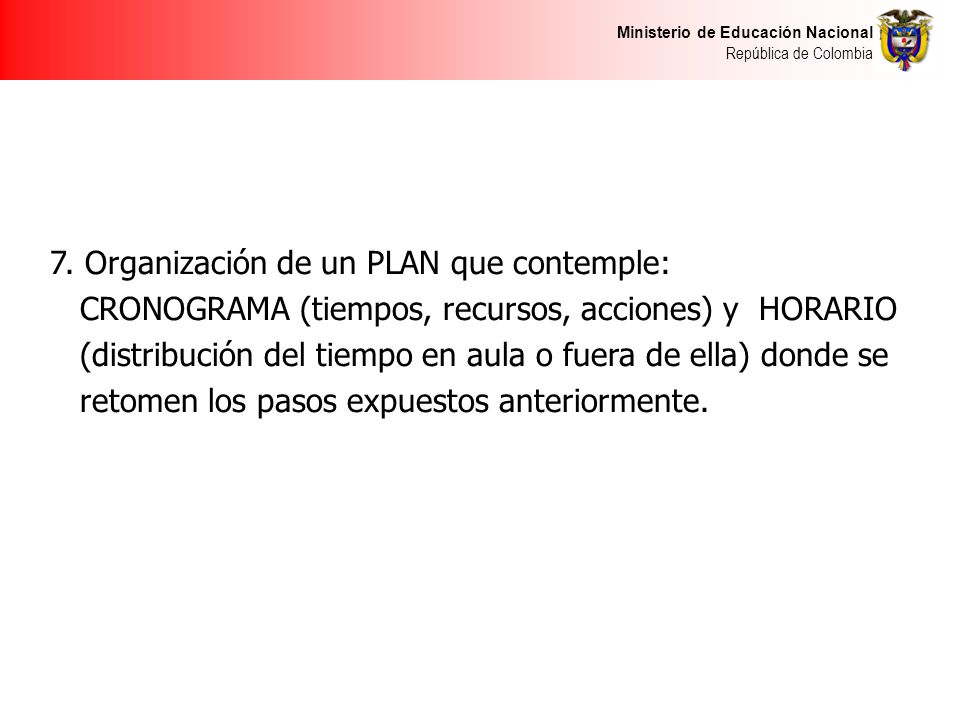 Ministerio de Educación Nacional
República de Colombia

7. Organización de un PLAN que contemple: CRONOGRAMA (tiempos, recursos, acciones) y HORARIO (distribución del tiempo en aula o fuera de ella) donde se retomen los pasos expuestos anteriormente.